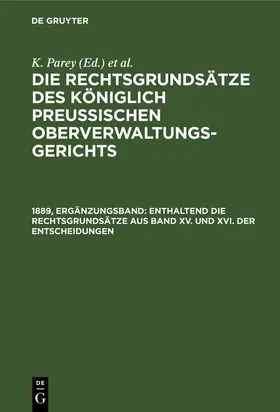 DE GRUYTER

K. Parey (Ed.) et al.

DIE RECHTSGRUNDSÄTZE DES KÖNIGLICH PREUSSISCHEN OBERVERWALTUNGSGERICHTS

1889, ERGÄNZUNGSBAND: ENTHALTEND DIE RECHTSGRUNDSÄTZE AUS BAND XV. UND XVI. DER ENTSCHEIDUNGEN

DE G